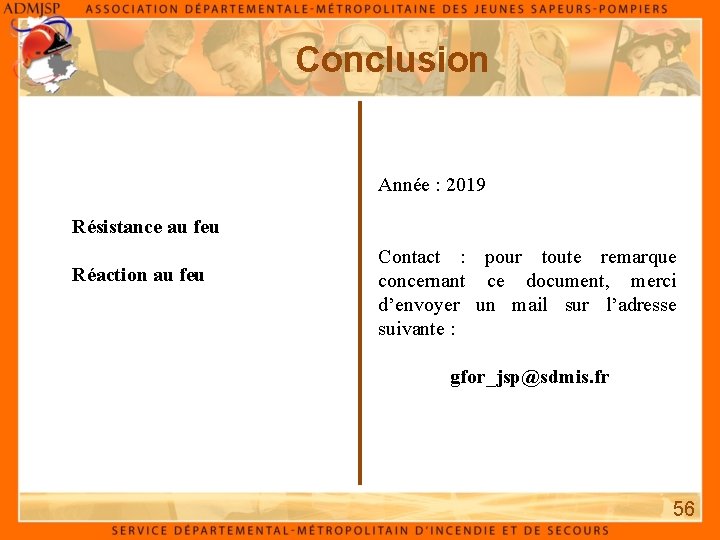 ADMJSP ASSOCIATION DÉPARTEMENTALE-MÉTROPOLITAINE DES JEUNES SAPEURS-POMPIERS

Conclusion

Résistance au feu

Réaction au feu

Année : 2019

Contact : pour toute remarque concernant ce document, merci d'envoyer un mail sur l'adresse suivante :

gfor_jsp@sdmis.fr

56

SERVICE DÉPARTEMENTAL-MÉTROPOLITAIN D'INCENDIE ET DE SECOURS